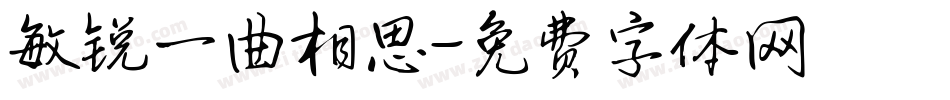 敏锐一曲相思-免费字体网